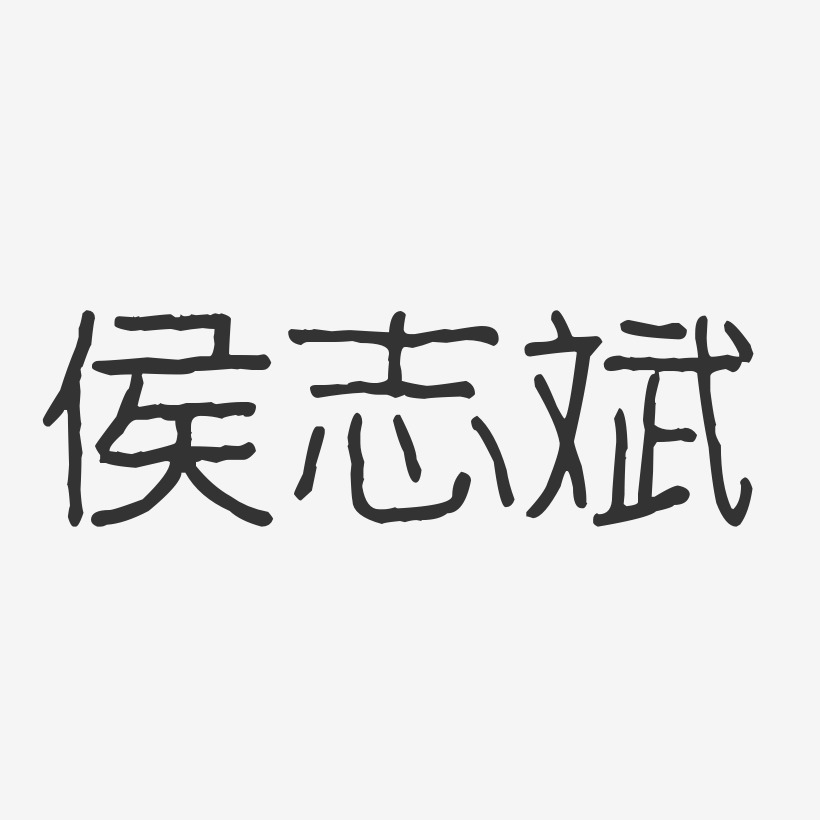 侯志斌